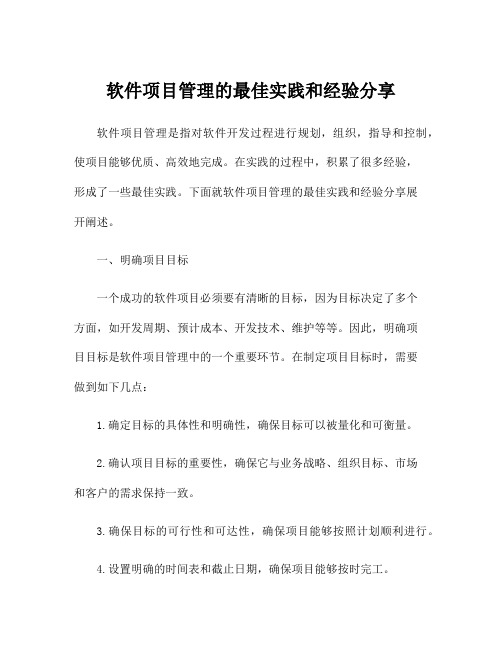 软件项目管理的最佳实践和经验分享

软件项目管理是指对软件开发过程进行规划，组织，指导和控制，使项目能够优质、高效地完成。在实践的过程中，积累了很多经验，形成了一些最佳实践。下面就软件项目管理的最佳实践和经验分享展开阐述。

一、明确项目目标

一个成功的软件项目必须要有清晰的目标，因为目标决定了多个方面，如开发周期、预计成本、开发技术、维护等等。因此，明确项目目标是软件项目管理中的一个重要环节。在制定项目目标时，需要做到如下几点：

1. 确定目标的具体性和明确性，确保目标可以被量化和可衡量。

2. 确认项目目标的重要性，确保它与业务战略、组织目标、市场和客户的需求保持一致。

3. 确保目标的可行性和可达性，确保项目能够按照计划顺利进行。

4. 设置明确的时间表和截止日期，确保项目能够按时完工。